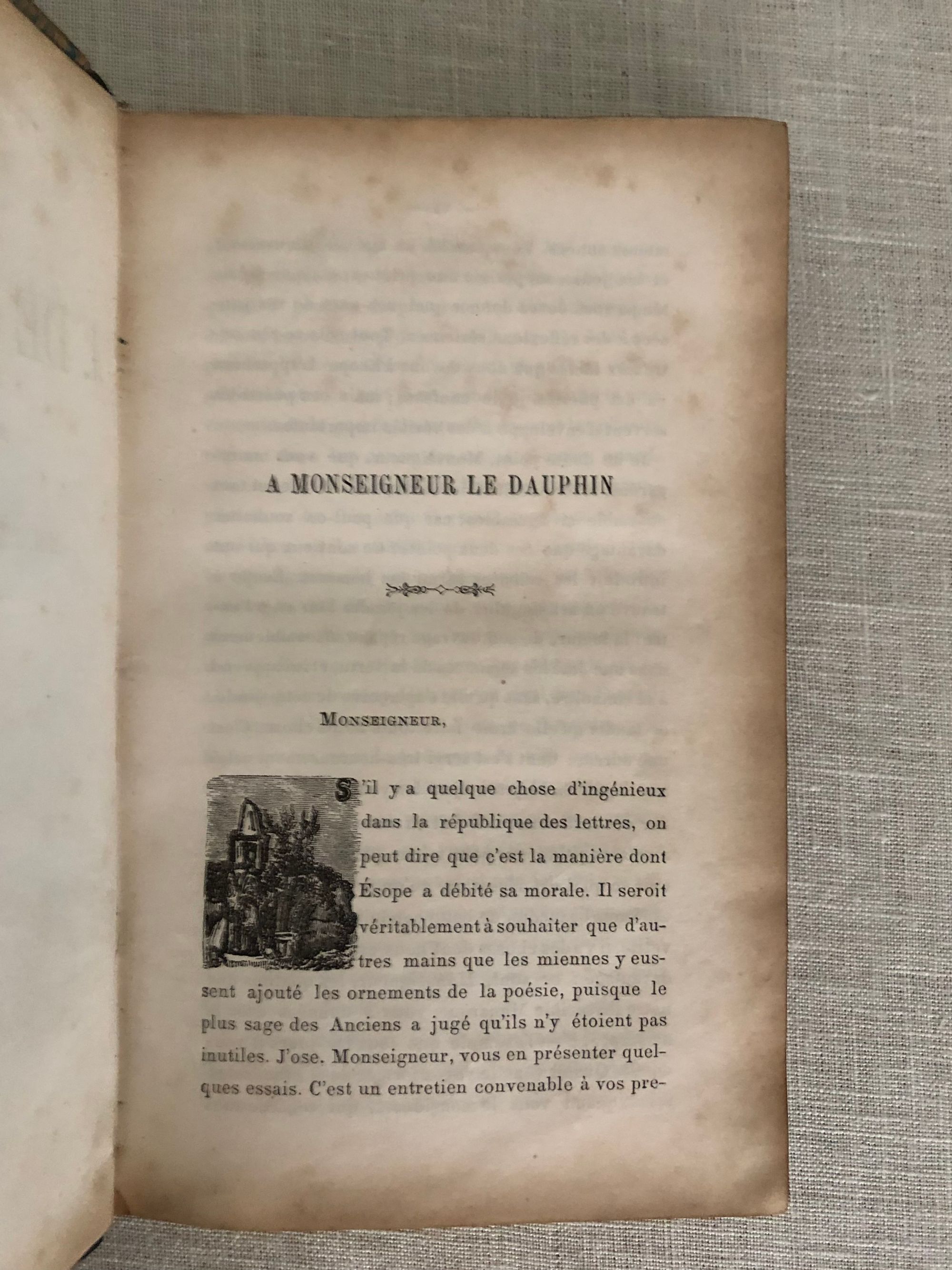 A MONSEIGNEUR LE DAUPHIN

MONSEIGNEUR,

S'il y a quelque chose d'ingénieux dans la république des lettres, on peut dire que c'est la manière dont Ésope a débité sa morale. Il seroit véritablement à souhaiter que d'autres mains que les miennes y eussent ajouté les ornements de la poésie, puisque le plus sage des Anciens a jugé qu'ils n'y étoient pas inutiles. J'ose. Monseigneur, vous en présenter quelques essais. C'est un entretien convenable à vos pre-